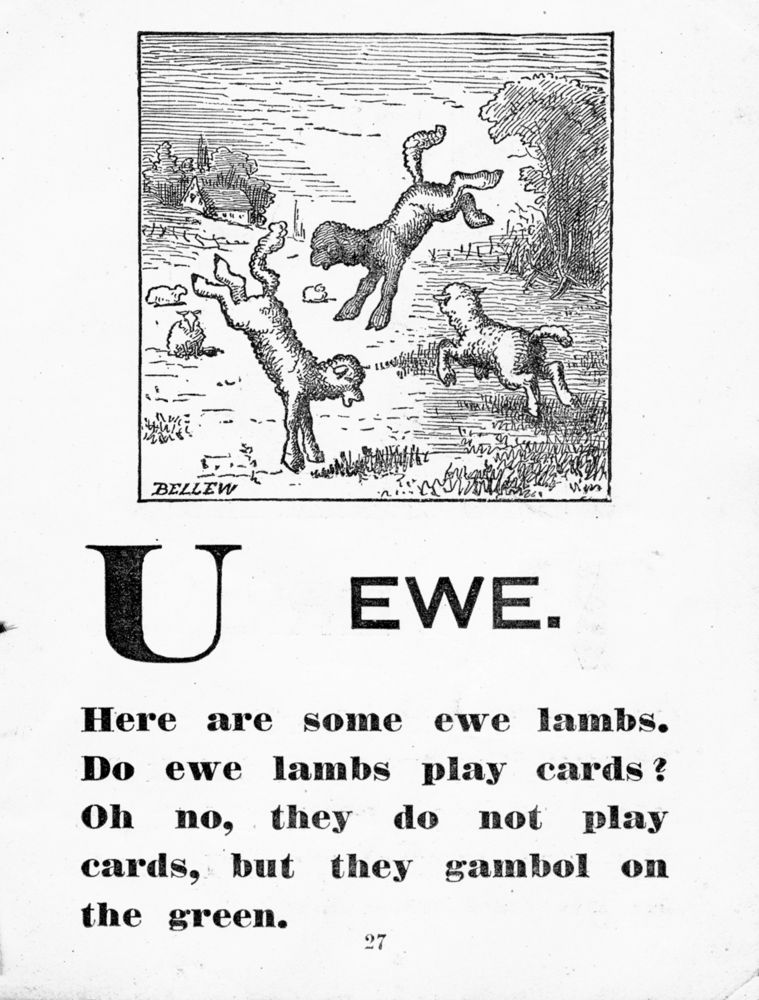 BELLEW

U EWE.

Here are some ewe lambs. Do ewe lambs play cards? Oh no, they do not play cards, but they gambol on the green.

27